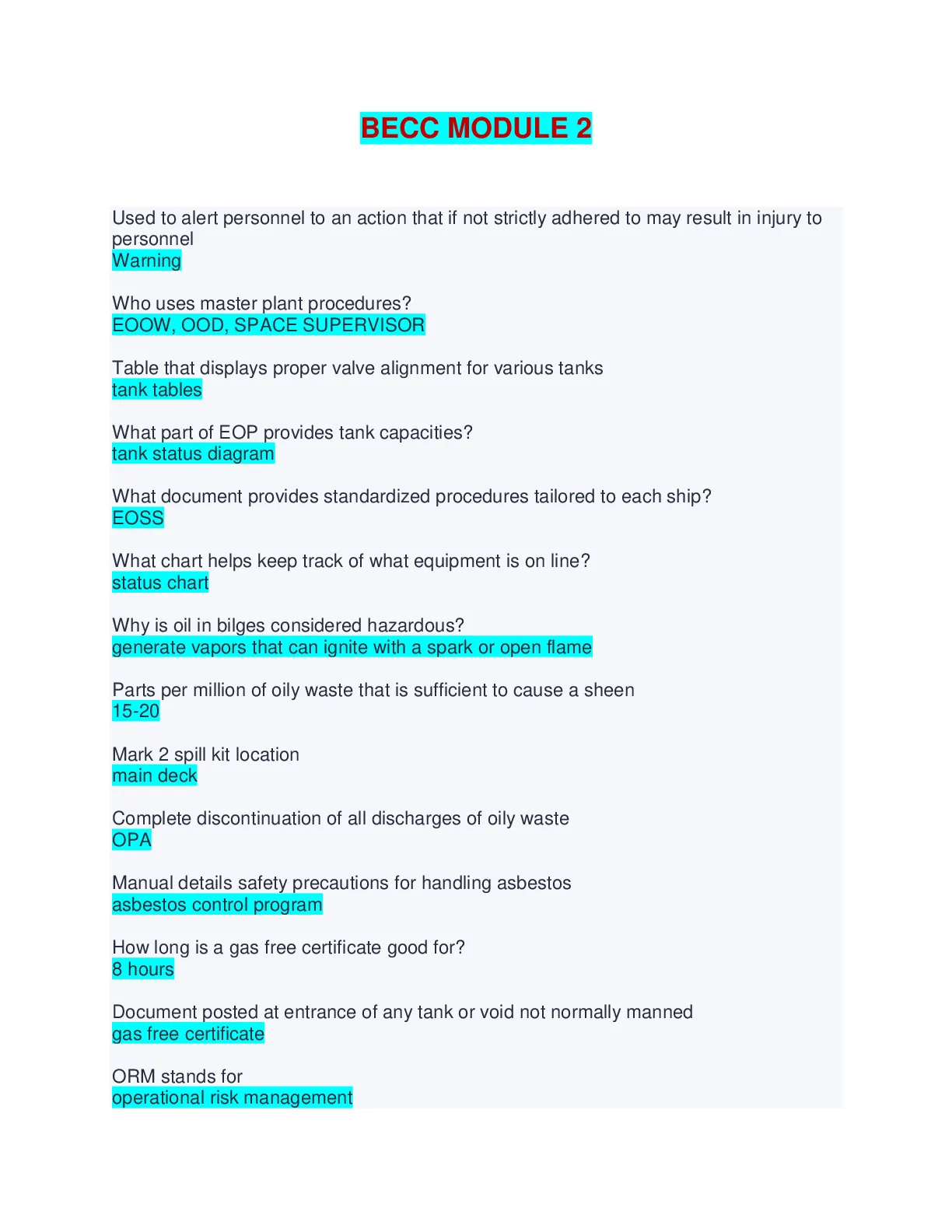 BECC MODULE 2

Used to alert personnel to an action that if not strictly adhered to may result in injury to personnel
Warning

Who uses master plant procedures?
EOOW, OOD, SPACE SUPERVISOR

Table that displays proper valve alignment for various tanks
tank tables

What part of EOP provides tank capacities?
tank status diagram

What document provides standardized procedures tailored to each ship?
EOSS

What chart helps keep track of what equipment is on line?
status chart

Why is oil in bilges considered hazardous?
generate vapors that can ignite with a spark or open flame

Parts per million of oily waste that is sufficient to cause a sheen
15-20

Mark 2 spill kit location
main deck

Complete discontinuation of all discharges of oily waste
OPA

Manual details safety precautions for handling asbestos
asbestos control program

How long is a gas free certificate good for?
8 hours

Document posted at entrance of any tank or void not normally manned
gas free certificate

ORM stands for
operational risk management